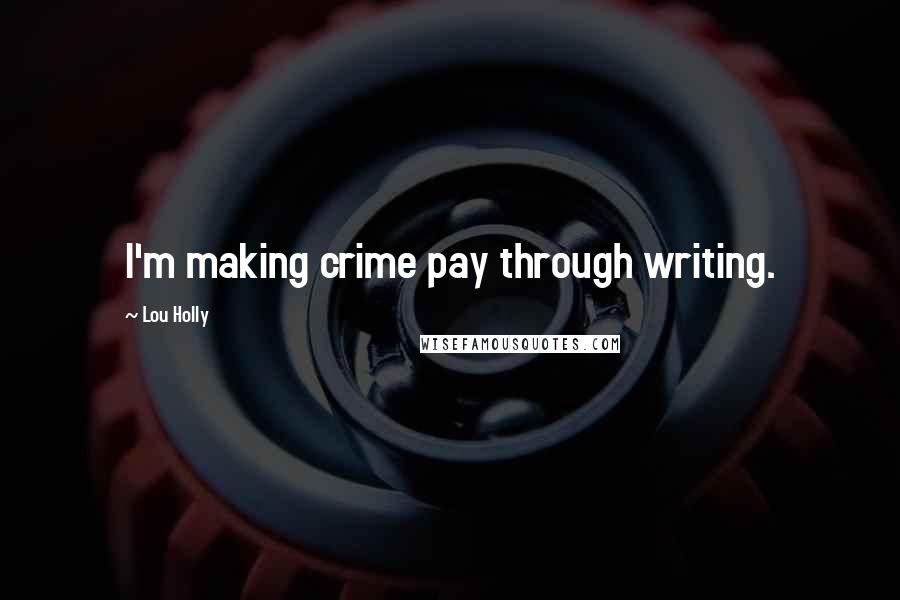 I'm making crime pay through writing.

~ Lou Holly

WISEFAMOUSQUOTES.COM